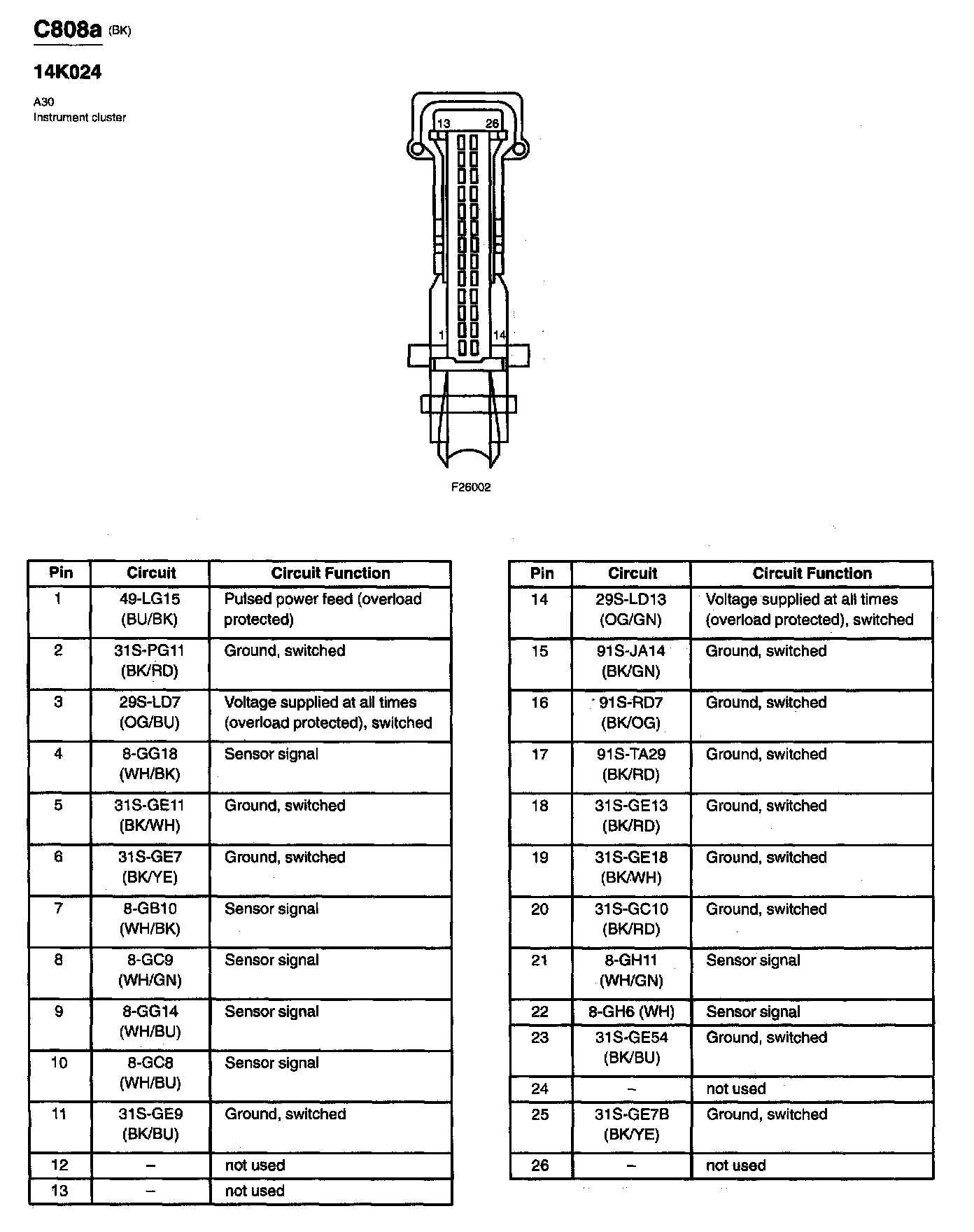 C808a (BK)

14K024

A30
Instrument cluster

13 26

1 14

F26002

| Pin | Circuit | Circuit Function |
|---|---|---|
| 1 | 49-LG15 (BU/BK) | Pulsed power feed (overload protected) |
| 2 | 31S-PG11 (BK/RD) | Ground, switched |
| 3 | 29S-LD7 (OG/BU) | Voltage supplied at all times (overload protected), switched |
| 4 | 8-GG18 (WH/BK) | Sensor signal |
| 5 | 31S-GE11 (BK/WH) | Ground, switched |
| 6 | 31S-GE7 (BK/YE) | Ground, switched |
| 7 | 8-GB10 (WH/BK) | Sensor signal |
| 8 | 8-GC9 (WH/GN) | Sensor signal |
| 9 | 8-GG14 (WH/BU) | Sensor signal |
| 10 | 8-GC8 (WH/BU) | Sensor signal |
| 11 | 31S-GE9 (BK/BU) | Ground, switched |
| 12 | – | not used |
| 13 | – | not used |

| Pin | Circuit | Circuit Function |
|---|---|---|
| 14 | 29S-LD13 (OG/GN) | Voltage supplied at all times (overload protected), switched |
| 15 | 91S-JA14 (BK/GN) | Ground, switched |
| 16 | 91S-RD7 (BK/OG) | Ground, switched |
| 17 | 91S-TA29 (BK/RD) | Ground, switched |
| 18 | 31S-GE13 (BK/RD) | Ground, switched |
| 19 | 31S-GE18 (BK/WH) | Ground, switched |
| 20 | 31S-GC10 (BK/RD) | Ground, switched |
| 21 | 8-GH11 (WH/GN) | Sensor signal |
| 22 | 8-GH6 (WH) | Sensor signal |
| 23 | 31S-GE54 (BK/BU) | Ground, switched |
| 24 | – | not used |
| 25 | 31S-GE7B (BK/YE) | Ground, switched |
| 26 | – | not used |